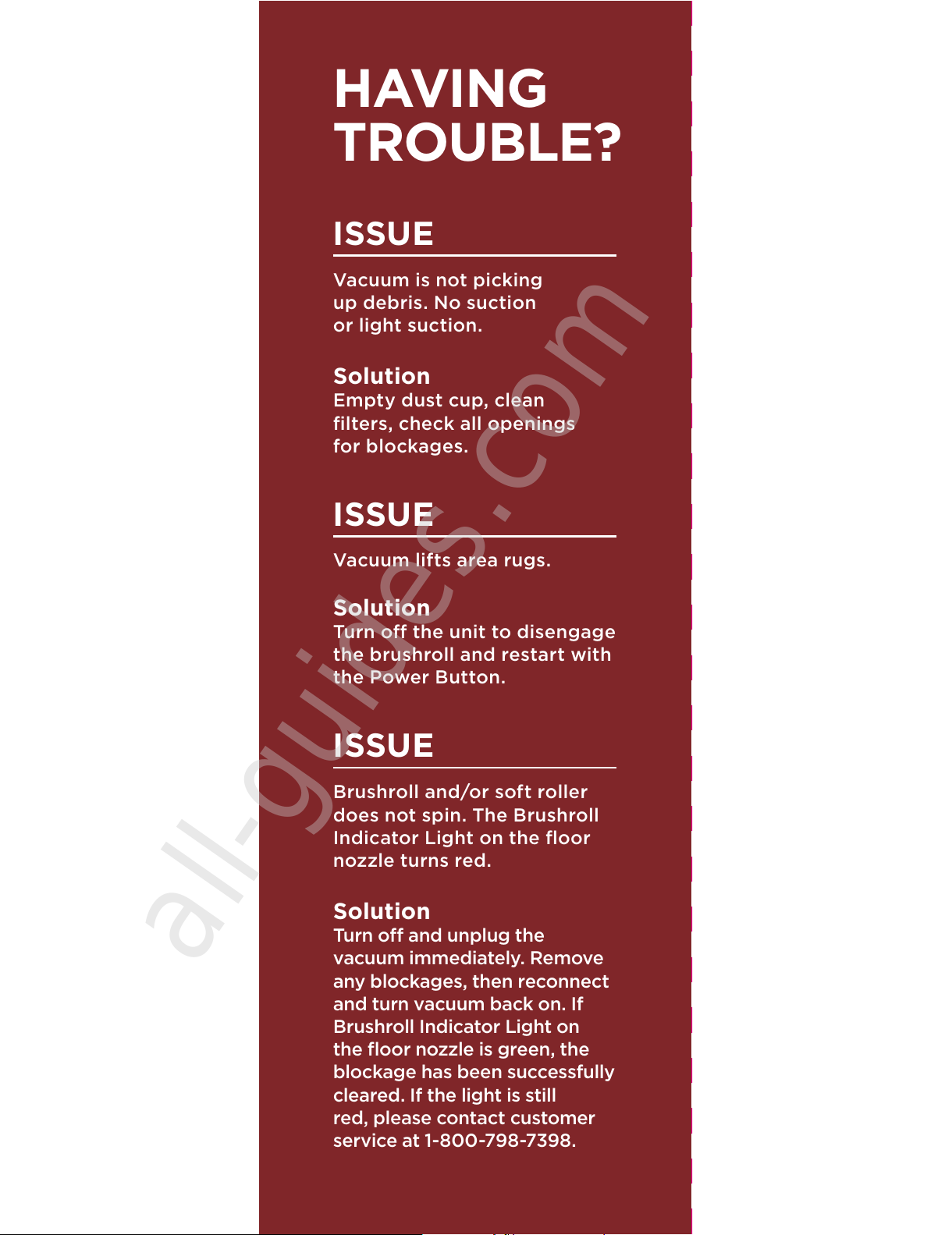 HAVING TROUBLE?

ISSUE

Vacuum is not picking up debris. No suction or light suction.

Solution
Empty dust cup, clean filters, check all openings for blockages.

ISSUE

Vacuum lifts area rugs.

Solution
Turn off the unit to disengage the brushroll and restart with the Power Button.

ISSUE

Brushroll and/or soft roller does not spin. The Brushroll Indicator Light on the floor nozzle turns red.

Solution
Turn off and unplug the vacuum immediately. Remove any blockages, then reconnect and turn vacuum back on. If Brushroll Indicator Light on the floor nozzle is green, the blockage has been successfully cleared. If the light is still red, please contact customer service at 1-800-798-7398.

all-guides.com